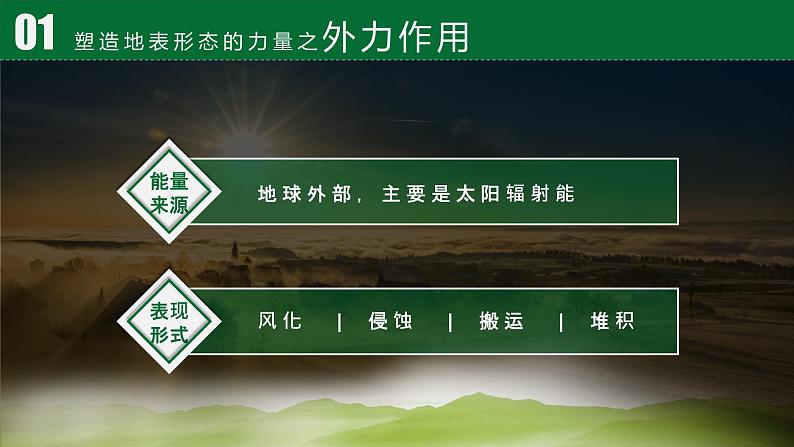 01 塑造地表形态的力量之外力作用

能量来源

地球外部，主要是太阳辐射能

表现形式

风化 | 侵蚀 | 搬运 | 堆积